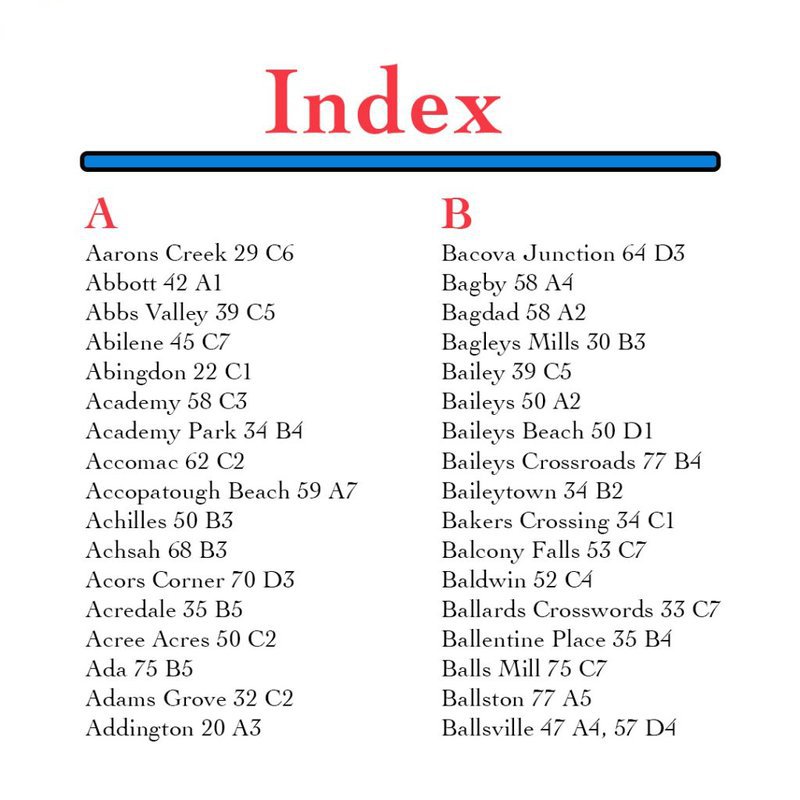 Index

A
Aarons Creek 29 C6
Abbott 42 A1
Abbs Valley 39 C5
Abilene 45 C7
Abingdon 22 C1
Academy 58 C3
Academy Park 34 B4
Accomac 62 C2
Accopatough Beach 59 A7
Achilles 50 B3
Achsah 68 B3
Acors Corner 70 D3
Acredale 35 B5
Acree Acres 50 C2
Ada 75 B5
Adams Grove 32 C2
Addington 20 A3

B
Bacova Junction 64 D3
Bagby 58 A4
Bagdad 58 A2
Bagleys Mills 30 B3
Bailey 39 C5
Baileys 50 A2
Baileys Beach 50 D1
Baileys Crossroads 77 B4
Baileytown 34 B2
Bakers Crossing 34 C1
Balcony Falls 53 C7
Baldwin 52 C4
Ballards Crosswords 33 C7
Ballentine Place 35 B4
Balls Mill 75 C7
Ballston 77 A5
Ballsville 47 A4, 57 D4